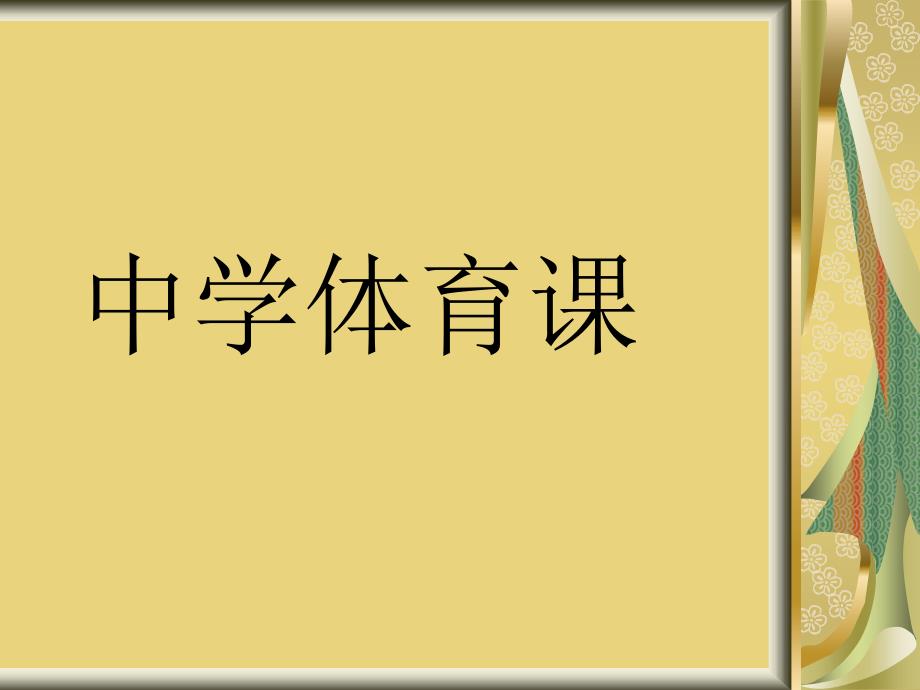 中学体育课